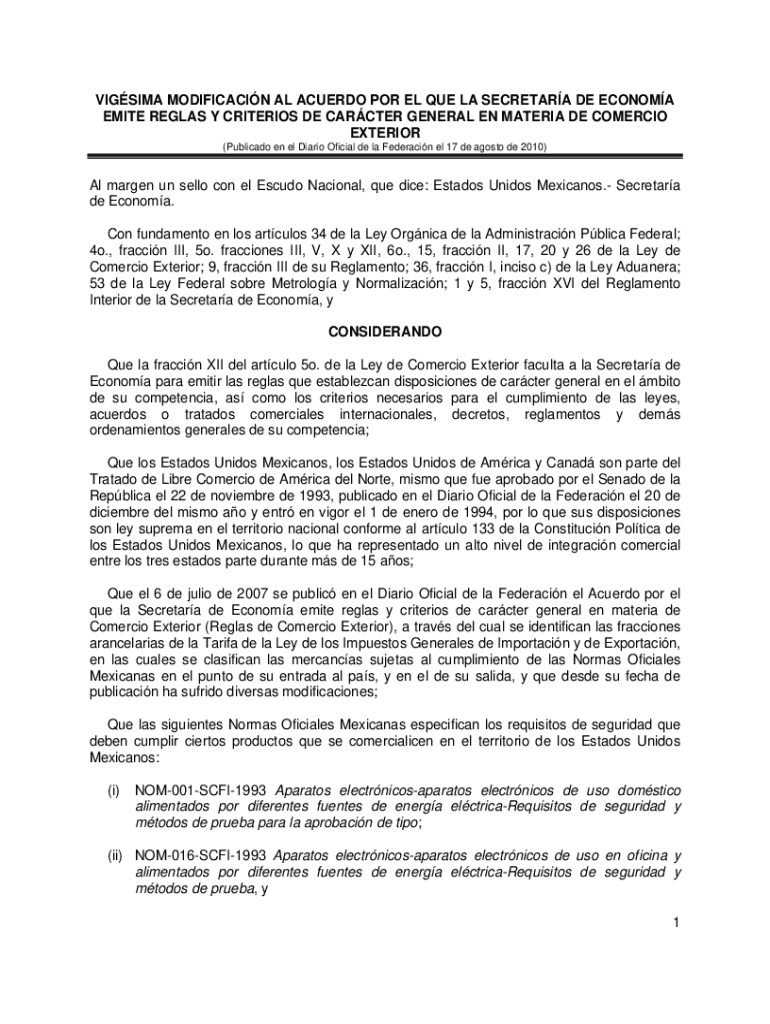 VIGÉSIMA MODIFICACIÓN AL ACUERDO POR EL QUE LA SECRETARÍA DE ECONOMÍA EMITE REGLAS Y CRITERIOS DE CARÁCTER GENERAL EN MATERIA DE COMERCIO EXTERIOR
(Publicado en el Diario Oficial de la Federación el 17 de agosto de 2010)

Al margen un sello con el Escudo Nacional, que dice: Estados Unidos Mexicanos.- Secretaría de Economía.

Con fundamento en los artículos 34 de la Ley Orgánica de la Administración Pública Federal; 4o., fracción III, 5o. fracciones III, V, X y XII, 6o., 15, fracción II, 17, 20 y 26 de la Ley de Comercio Exterior; 9, fracción III de su Reglamento; 36, fracción I, inciso c) de la Ley Aduanera; 53 de la Ley Federal sobre Metrología y Normalización; 1 y 5, fracción XVI del Reglamento Interior de la Secretaría de Economía, y

CONSIDERANDO

Que la fracción XII del artículo 5o. de la Ley de Comercio Exterior faculta a la Secretaría de Economía para emitir las reglas que establezcan disposiciones de carácter general en el ámbito de su competencia, así como los criterios necesarios para el cumplimiento de las leyes, acuerdos o tratados comerciales internacionales, decretos, reglamentos y demás ordenamientos generales de su competencia;

Que los Estados Unidos Mexicanos, los Estados Unidos de América y Canadá son parte del Tratado de Libre Comercio de América del Norte, mismo que fue aprobado por el Senado de la República el 22 de noviembre de 1993, publicado en el Diario Oficial de la Federación el 20 de diciembre del mismo año y entró en vigor el 1 de enero de 1994, por lo que sus disposiciones son ley suprema en el territorio nacional conforme al artículo 133 de la Constitución Política de los Estados Unidos Mexicanos, lo que ha representado un alto nivel de integración comercial entre los tres estados parte durante más de 15 años;

Que el 6 de julio de 2007 se publicó en el Diario Oficial de la Federación el Acuerdo por el que la Secretaría de Economía emite reglas y criterios de carácter general en materia de Comercio Exterior (Reglas de Comercio Exterior), a través del cual se identifican las fracciones arancelarias de la Tarifa de la Ley de los Impuestos Generales de Importación y de Exportación, en las cuales se clasifican las mercancías sujetas al cumplimiento de las Normas Oficiales Mexicanas en el punto de su entrada al país, y en el de su salida, y que desde su fecha de publicación ha sufrido diversas modificaciones;

Que las siguientes Normas Oficiales Mexicanas especifican los requisitos de seguridad que deben cumplir ciertos productos que se comercialicen en el territorio de los Estados Unidos Mexicanos:

(i) NOM-001-SCFI-1993 Aparatos electrónicos-aparatos electrónicos de uso doméstico alimentados por diferentes fuentes de energía eléctrica-Requisitos de seguridad y métodos de prueba para la aprobación de tipo;

(ii) NOM-016-SCFI-1993 Aparatos electrónicos-aparatos electrónicos de uso en oficina y alimentados por diferentes fuentes de energía eléctrica-Requisitos de seguridad y métodos de prueba, y

1